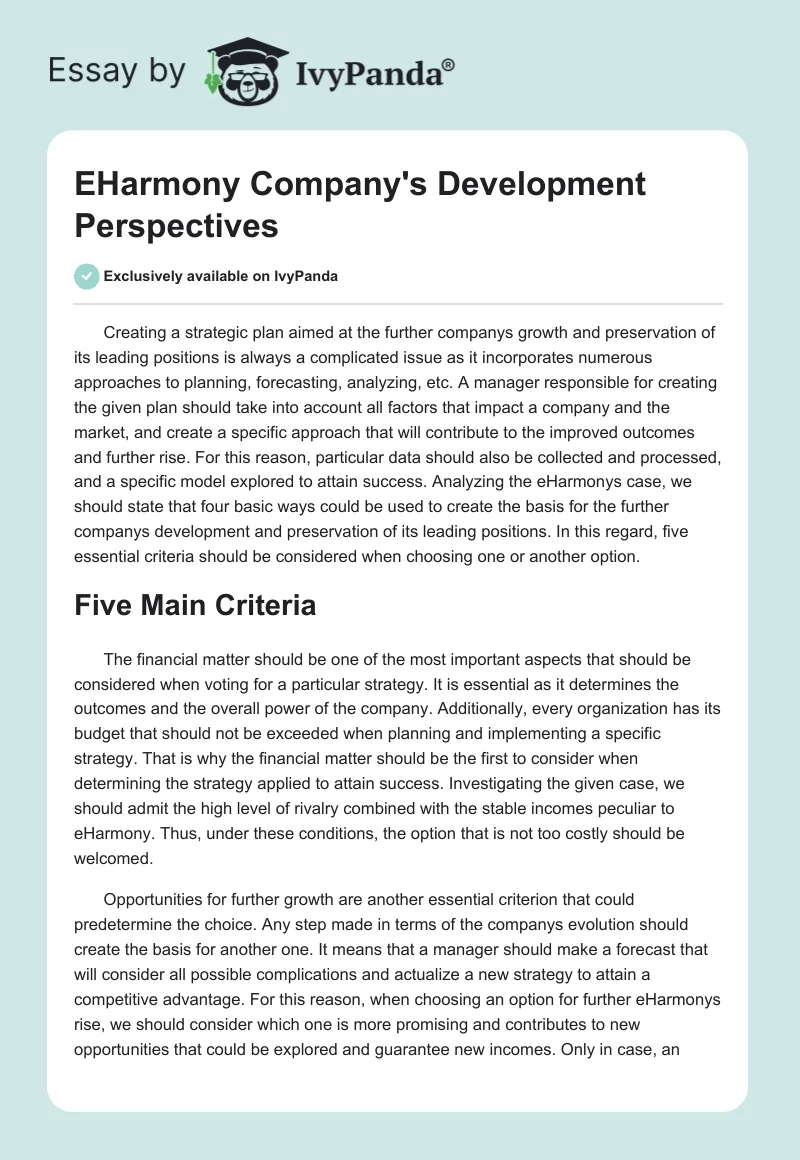 Essay by IvyPanda®

EHarmony Company's Development Perspectives

Exclusively available on IvyPanda

Creating a strategic plan aimed at the further companys growth and preservation of its leading positions is always a complicated issue as it incorporates numerous approaches to planning, forecasting, analyzing, etc. A manager responsible for creating the given plan should take into account all factors that impact a company and the market, and create a specific approach that will contribute to the improved outcomes and further rise. For this reason, particular data should also be collected and processed, and a specific model explored to attain success. Analyzing the eHarmonys case, we should state that four basic ways could be used to create the basis for the further companys development and preservation of its leading positions. In this regard, five essential criteria should be considered when choosing one or another option.

Five Main Criteria

The financial matter should be one of the most important aspects that should be considered when voting for a particular strategy. It is essential as it determines the outcomes and the overall power of the company. Additionally, every organization has its budget that should not be exceeded when planning and implementing a specific strategy. That is why the financial matter should be the first to consider when determining the strategy applied to attain success. Investigating the given case, we should admit the high level of rivalry combined with the stable incomes peculiar to eHarmony. Thus, under these conditions, the option that is not too costly should be welcomed.

Opportunities for further growth are another essential criterion that could predetermine the choice. Any step made in terms of the companys evolution should create the basis for another one. It means that a manager should make a forecast that will consider all possible complications and actualize a new strategy to attain a competitive advantage. For this reason, when choosing an option for further eHarmonys rise, we should consider which one is more promising and contributes to new opportunities that could be explored and guarantee new incomes. Only in case, an